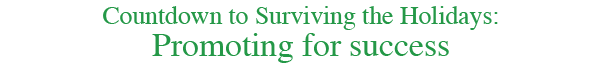 Countdown to Surviving the Holidays:
Promoting for success